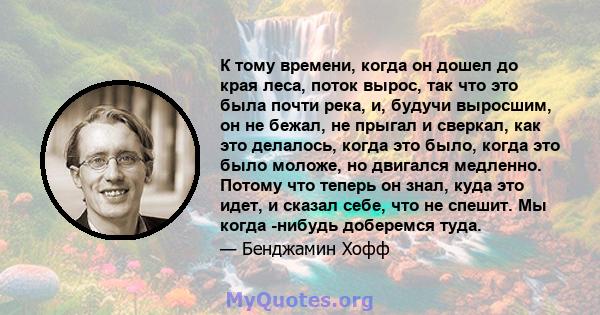 К тому времени, когда он дошел до края леса, поток вырос, так что это была почти река, и, будучи выросшим, он не бежал, не прыгал и сверкал, как это делалось, когда это было, когда это было моложе, но двигался медленно. Потому что теперь он знал, куда это идет, и сказал себе, что не спешит. Мы когда -нибудь доберемся туда.
— Бенджамин Хофф

MyQuotes.org